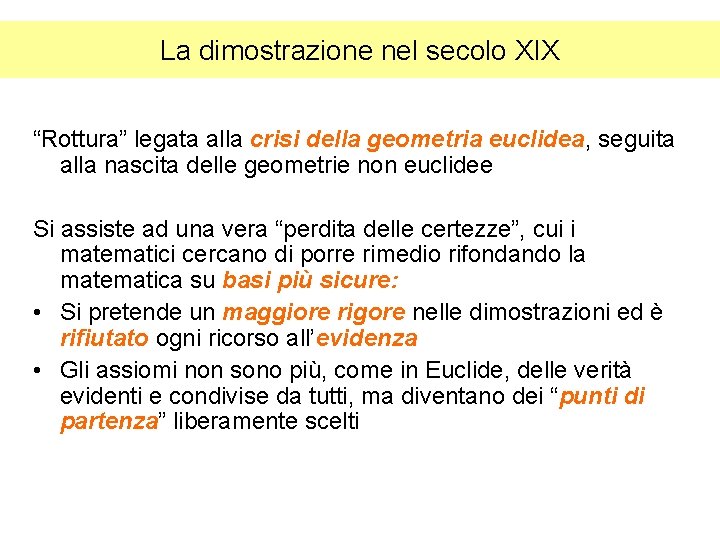 La dimostrazione nel secolo XIX

“Rottura” legata alla crisi della geometria euclidea, seguita alla nascita delle geometrie non euclidee

Si assiste ad una vera “perdita delle certezze”, cui i matematici cercano di porre rimedio rifondando la matematica su basi più sicure:

• Si pretende un maggiore rigore nelle dimostrazioni ed è rifiutato ogni ricorso all’evidenza
• Gli assiomi non sono più, come in Euclide, delle verità evidenti e condivise da tutti, ma diventano dei “punti di partenza” liberamente scelti